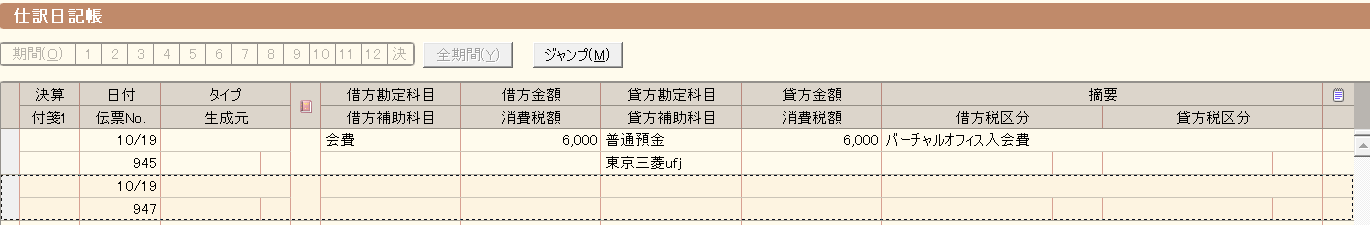 仕訳日記帳

期間(O) 1 2 3 4 5 6 7 8 9 10 11 12 決 全期間(Y) ジャンプ(M)

| 決算 | 日付 | タイプ | 借方勘定科目 | 借方金額 | 貸方勘定科目 | 貸方金額 | 摘要 | |
|---|---|---|---|---|---|---|---|---|
| 付箋1 | 伝票No. | 生成元 | 借方補助科目 | 消費税額 | 貸方補助科目 | 消費税額 | 借方税区分 | 貸方税区分 |
| | 10/19 | | 会費 | 6,000 | 普通預金 | 6,000 | バーチャルオフィス入会費 | |
| | 945 | | | | 東京三菱ufj | | | |
| | 10/19 | | | | | | | |
| | 947 | | | | | | | |